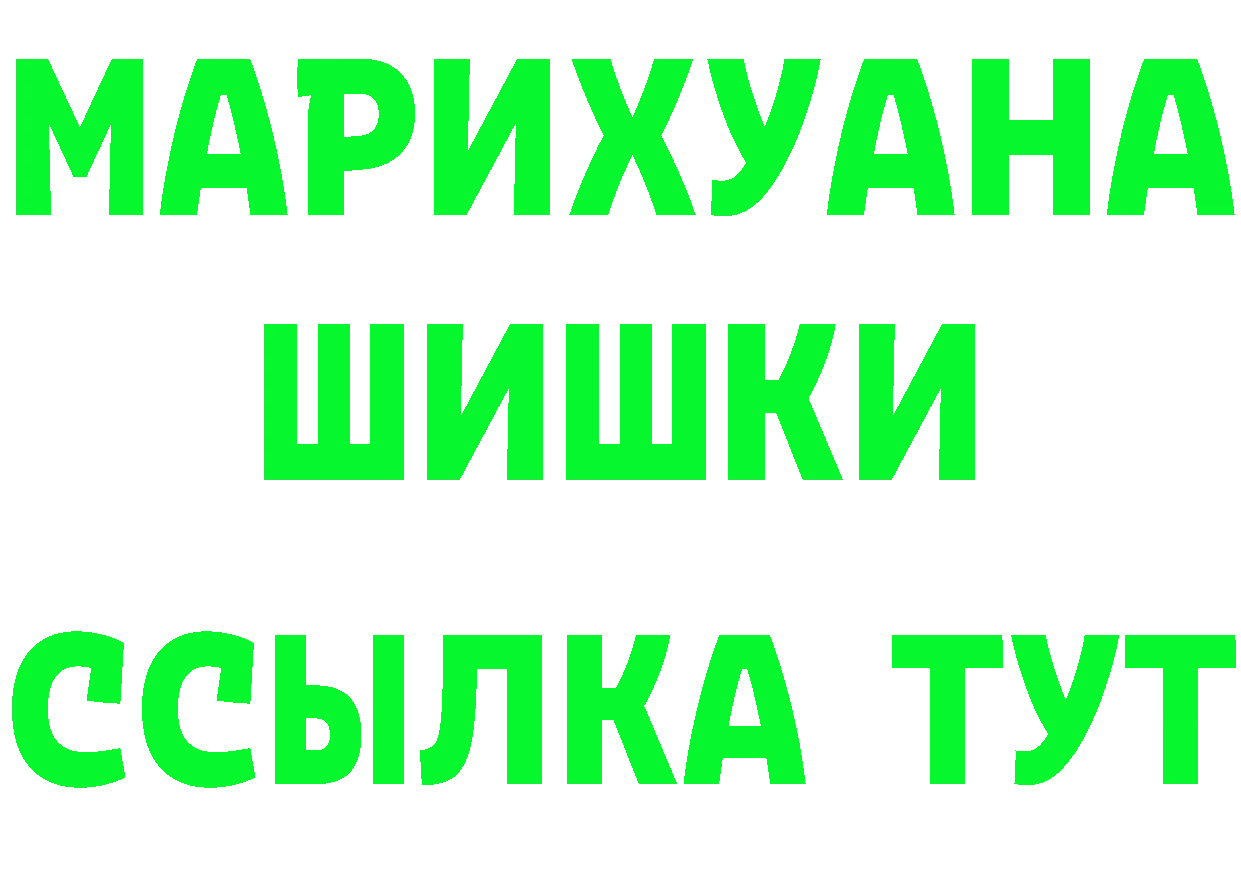 МАРИХУАНА
ШИШКИ
ССЫЛКА ТУТ